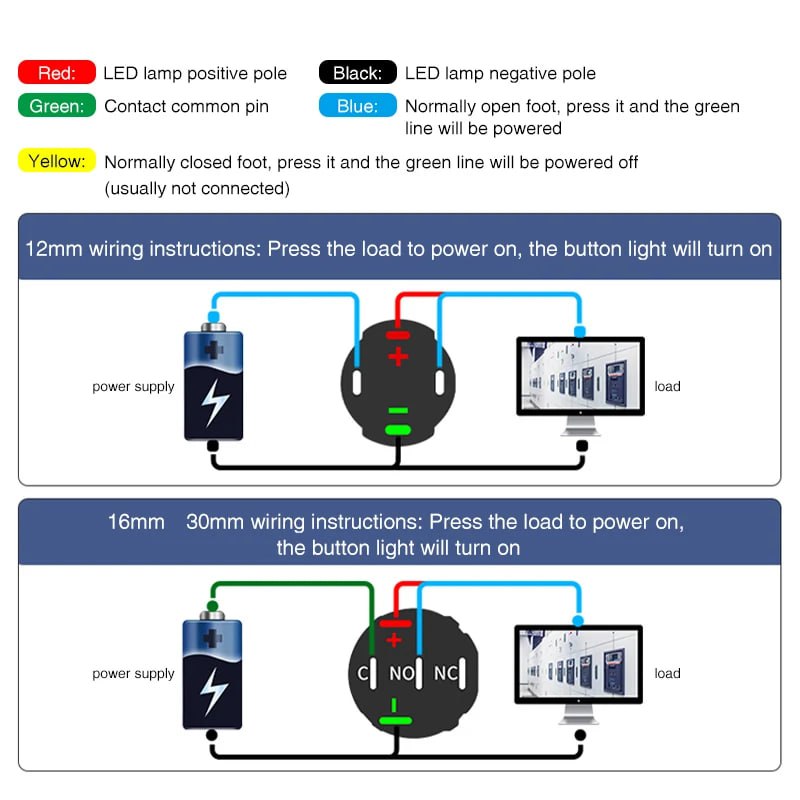 Red: LED lamp positive pole
Black: LED lamp negative pole
Green: Contact common pin
Blue: Normally open foot, press it and the green line will be powered
Yellow: Normally closed foot, press it and the green line will be powered off (usually not connected)

12mm wiring instructions: Press the load to power on, the button light will turn on

power supply
+
-
load

16mm 30mm wiring instructions: Press the load to power on, the button light will turn on

power supply
+
C NO NC
-
load